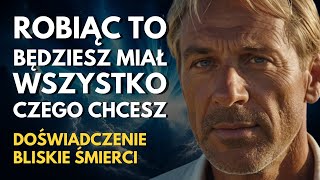 ROBIĄC TO
BĘDZIESZ MIAŁ
WSZYSTKO
CZEGO CHCESZ

DOŚWIADCZENIE
BLISKIE ŚMIERCI